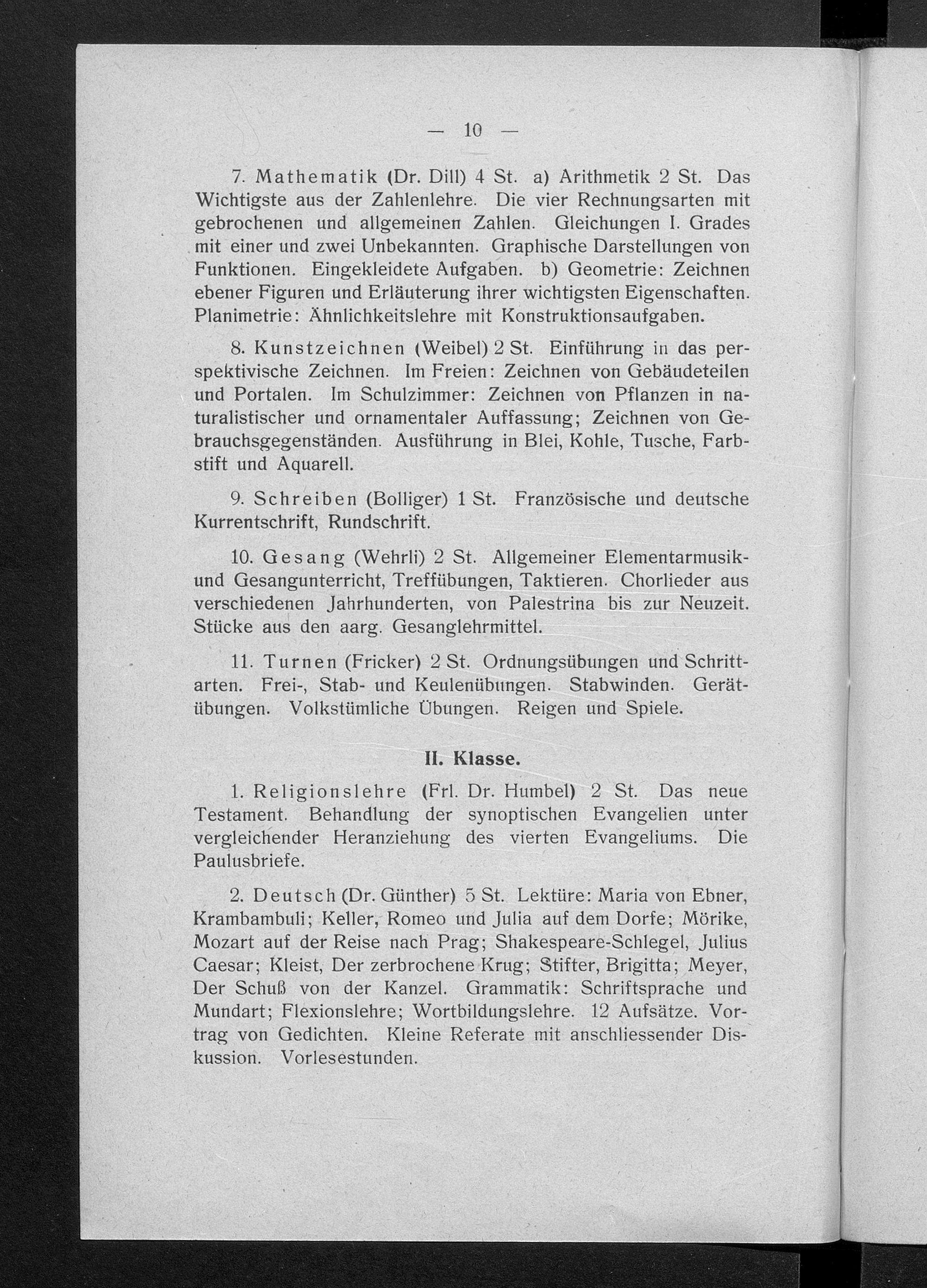 — 10 —

7. Mathematik (Dr. Dill) 4 St. a) Arithmetik 2 St. Das Wichtigste aus der Zahlenlehre. Die vier Rechnungsarten mit gebrochenen und allgemeinen Zahlen. Gleichungen I. Grades mit einer und zwei Unbekannten. Graphische Darstellungen von Funktionen. Eingekleidete Aufgaben. b) Geometrie: Zeichnen ebener Figuren und Erläuterung ihrer wichtigsten Eigenschaften. Planimetrie: Ähnlichkeitslehre mit Konstruktionsaufgaben.

8. Kunstzeichnen (Weibel) 2 St. Einführung in das perspektivische Zeichnen. Im Freien: Zeichnen von Gebäudeteilen und Portalen. Im Schulzimmer: Zeichnen von Pflanzen in naturalistischer und ornamentaler Auffassung; Zeichnen von Gebrauchsgegenständen. Ausführung in Blei, Kohle, Tusche, Farbstift und Aquarell.

9. Schreiben (Bolliger) 1 St. Französische und deutsche Kurrentschrift, Rundschrift.

10. Gesang (Wehrli) 2 St. Allgemeiner Elementarmusik- und Gesangunterricht, Treffübungen, Taktieren. Chorlieder aus verschiedenen Jahrhunderten, von Palestrina bis zur Neuzeit. Stücke aus den aarg. Gesanglehrmittel.

11. Turnen (Fricker) 2 St. Ordnungsübungen und Schrittarten. Frei-, Stab- und Keulenübungen. Stabwinden. Gerätübungen. Volkstümliche Übungen. Reigen und Spiele.

II. Klasse.

1. Religionslehre (Frl. Dr. Humbel) 2 St. Das neue Testament. Behandlung der synoptischen Evangelien unter vergleichender Heranziehung des vierten Evangeliums. Die Paulusbriefe.

2. Deutsch (Dr. Günther) 5 St. Lektüre: Maria von Ebner, Krambambuli; Keller, Romeo und Julia auf dem Dorfe; Mörike, Mozart auf der Reise nach Prag; Shakespeare-Schlegel, Julius Caesar; Kleist, Der zerbrochene Krug; Stifter, Brigitta; Meyer, Der Schuß von der Kanzel. Grammatik: Schriftsprache und Mundart; Flexionslehre; Wortbildungslehre. 12 Aufsätze. Vortrag von Gedichten. Kleine Referate mit anschliessender Diskussion. Vorlesestunden.